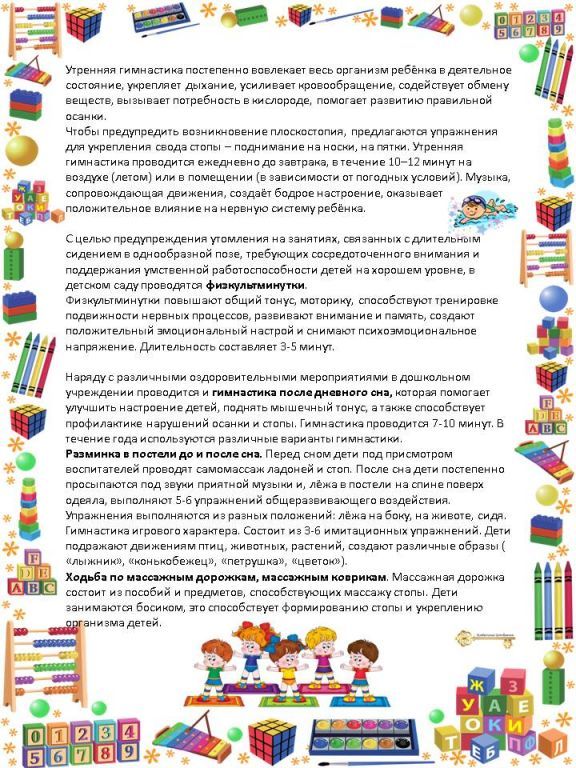 Утренняя гимнастика постепенно вовлекает весь организм ребёнка в деятельное состояние, укрепляет дыхание, усиливает кровообращение, содействует обмену веществ, вызывает потребность в кислороде, помогает развитию правильной осанки.
Чтобы предупредить возникновение плоскостопия, предлагаются упражнения для укрепления свода стопы – поднимание на носки, на пятки. Утренняя гимнастика проводится ежедневно до завтрака, в течение 10–12 минут на воздухе (летом) или в помещении (в зависимости от погодных условий). Музыка, сопровождающая движения, создаёт бодрое настроение, оказывает положительное влияние на нервную систему ребёнка.

С целью предупреждения утомления на занятиях, связанных с длительным сидением в однообразной позе, требующих сосредоточенного внимания и поддержания умственной работоспособности детей на хорошем уровне, в детском саду проводятся физкультминутки.
Физкультминутки повышают общий тонус, моторику, способствуют тренировке подвижности нервных процессов, развивают внимание и память, создают положительный эмоциональный настрой и снимают психоэмоциональное напряжение. Длительность составляет 3-5 минут.

Наряду с различными оздоровительными мероприятиями в дошкольном учреждении проводится и гимнастика после дневного сна, которая помогает улучшить настроение детей, поднять мышечный тонус, а также способствует профилактике нарушений осанки и стопы. Гимнастика проводится 7-10 минут. В течение года используются различные варианты гимнастики.
Разминка в постели до и после сна. Перед сном дети под присмотром воспитателей проводят самомассаж ладоней и стоп. После сна дети постепенно просыпаются под звуки приятной музыки и, лёжа в постели на спине поверх одеяла, выполняют 5-6 упражнений общеразвивающего воздействия. Упражнения выполняются из разных положений: лёжа на боку, на животе, сидя. Гимнастика игрового характера. Состоит из 3-6 имитационных упражнений. Дети подражают движениям птиц, животных, растений, создают различные образы ( «лыжник», «конькобежец», «петрушка», «цветок»).
Ходьба по массажным дорожкам, массажным коврикам. Массажная дорожка состоит из пособий и предметов, способствующих массажу стопы. Дети занимаются босиком, это способствует формированию стопы и укреплению организма детей.

0 1 2 3 4
5 6 7 8 9
Ж З
У А Е
О К И
Т Е Б П Ф Л
F
D E
A B C